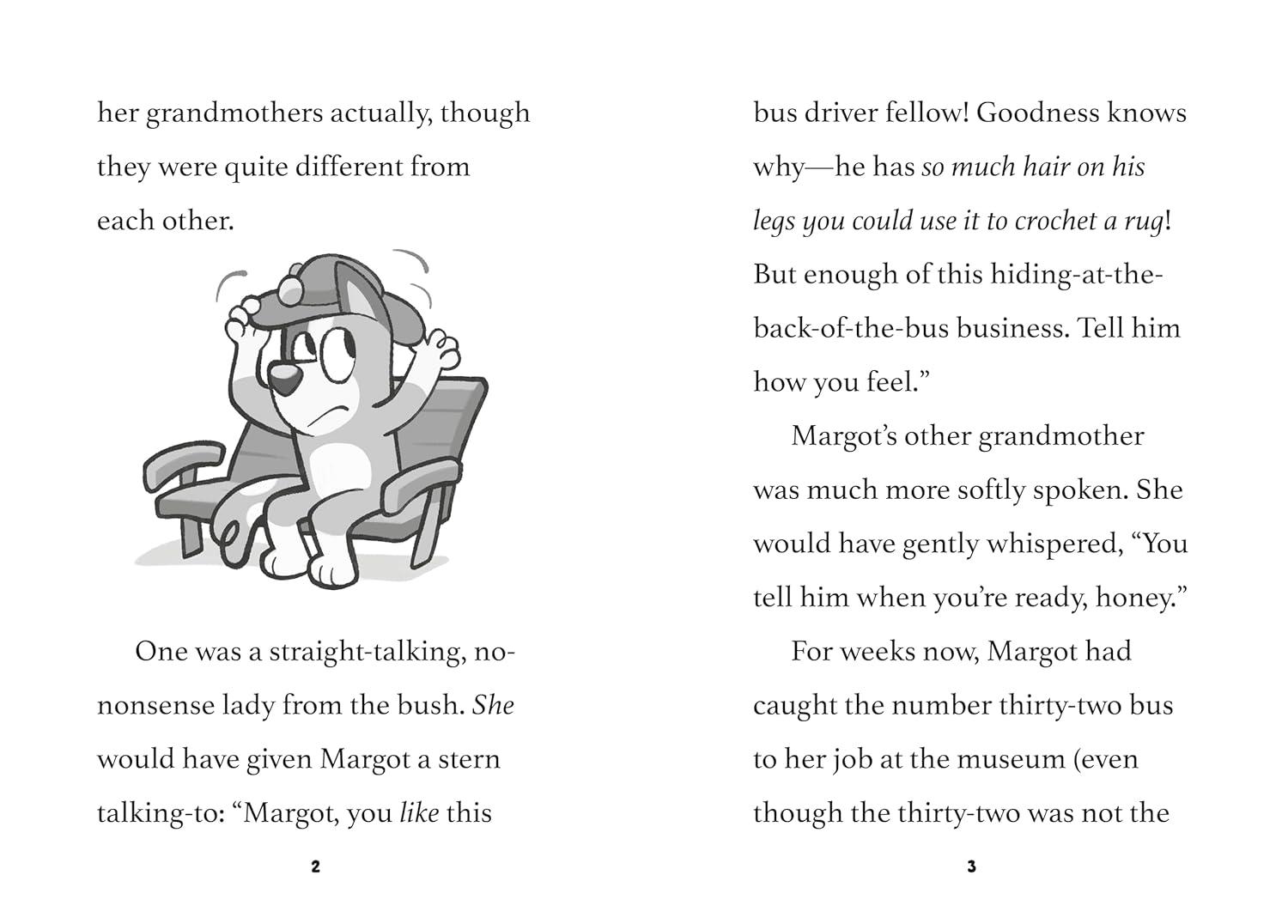 her grandmothers actually, though they were quite different from each other.

One was a straight-talking, no-nonsense lady from the bush. She would have given Margot a stern talking-to: "Margot, you like this

2

bus driver fellow! Goodness knows why—he has so much hair on his legs you could use it to crochet a rug! But enough of this hiding-at-the-back-of-the-bus business. Tell him how you feel."

Margot's other grandmother was much more softly spoken. She would have gently whispered, "You tell him when you're ready, honey."

For weeks now, Margot had caught the number thirty-two bus to her job at the museum (even though the thirty-two was not the

3